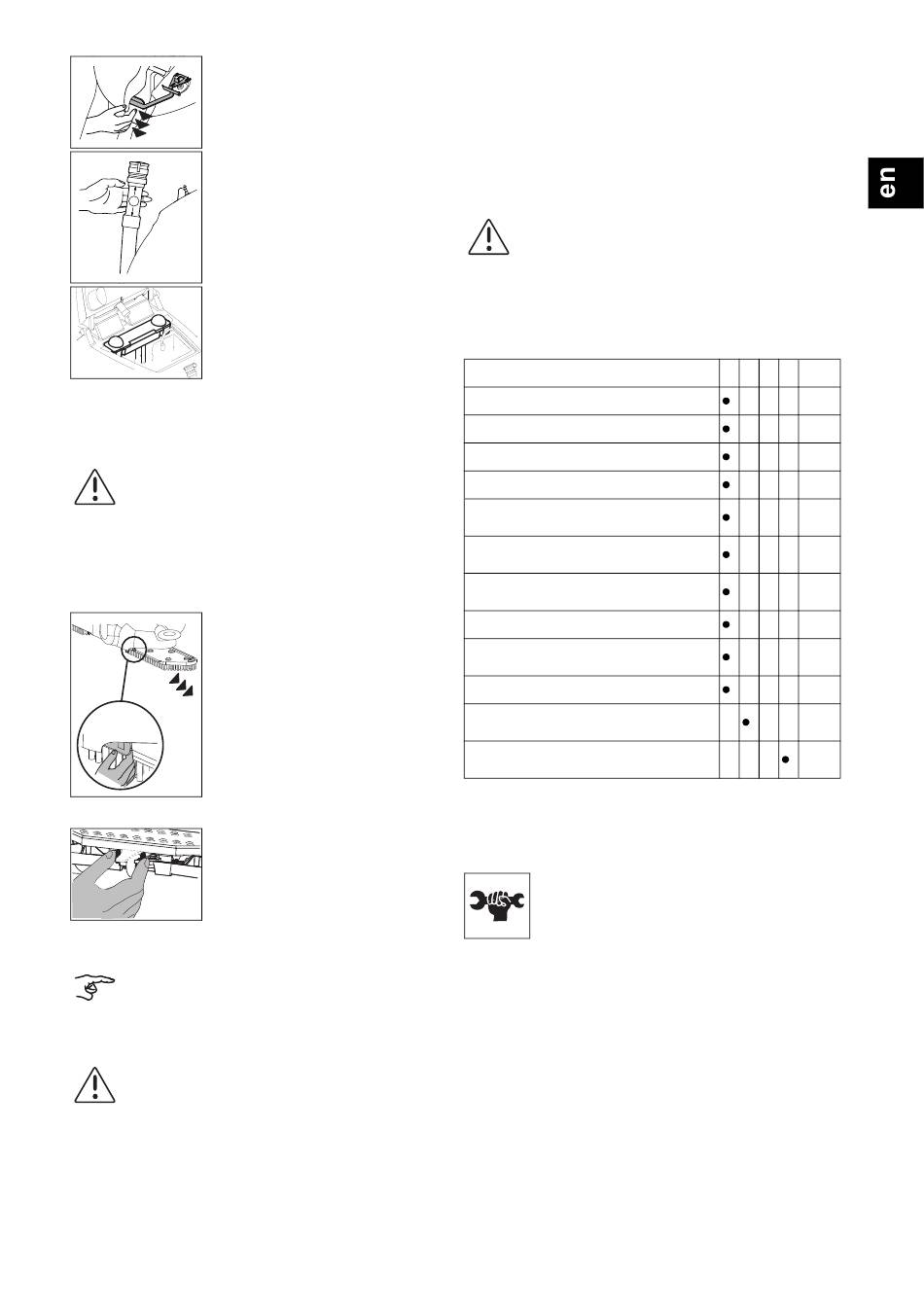 en